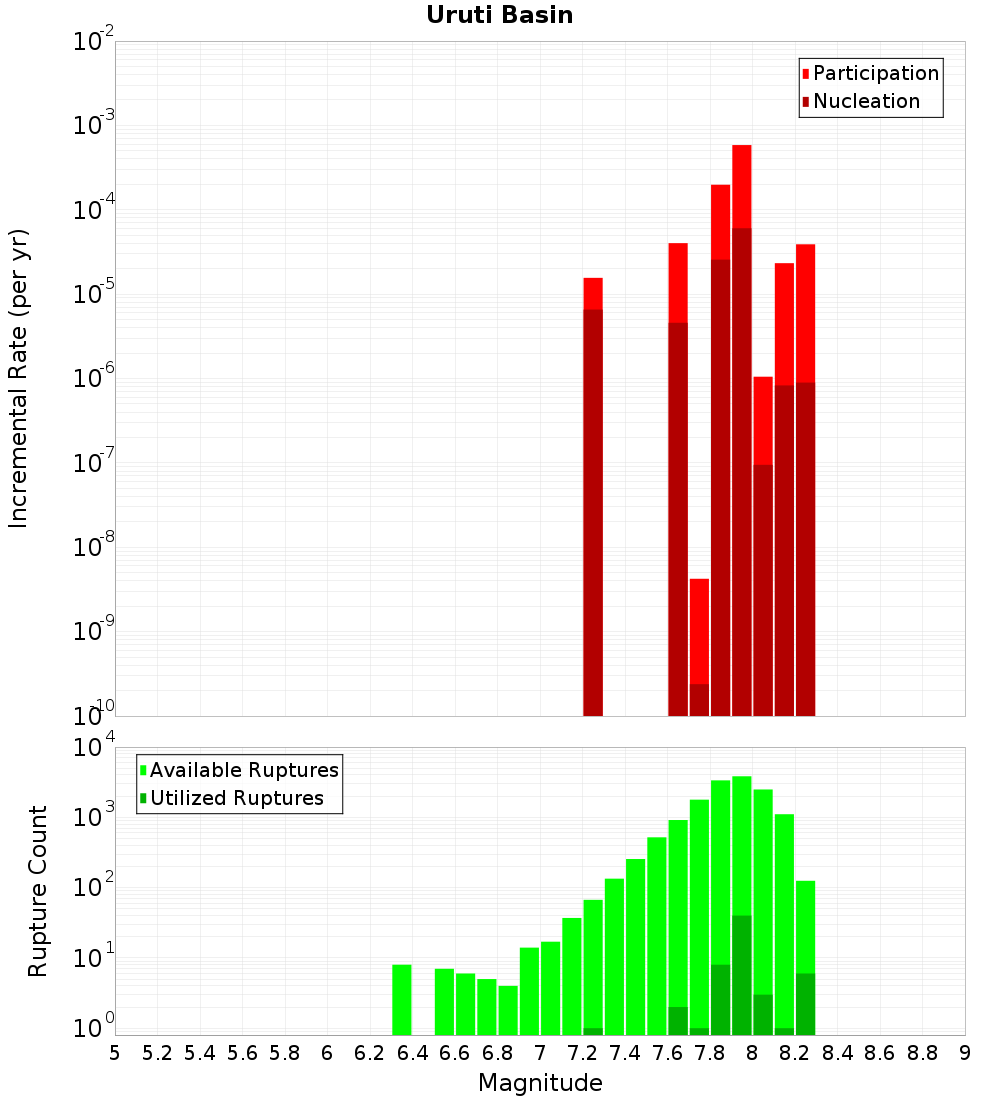 Uruti Basin

Participation
Nucleation

Incremental Rate (per yr)

$10^{-2}$
$10^{-3}$
$10^{-4}$
$10^{-5}$
$10^{-6}$
$10^{-7}$
$10^{-8}$
$10^{-9}$
$10^{-10}$

Available Ruptures
Utilized Ruptures

Rupture Count

$10^{4}$
$10^{3}$
$10^{2}$
$10^{1}$
$10^{0}$

5 5.2 5.4 5.6 5.8 6 6.2 6.4 6.6 6.8 7 7.2 7.4 7.6 7.8 8 8.2 8.4 8.6 8.8 9

Magnitude